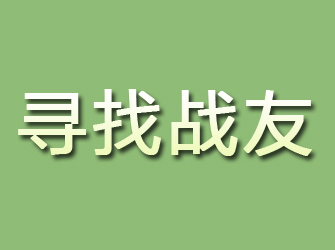 寻找战友